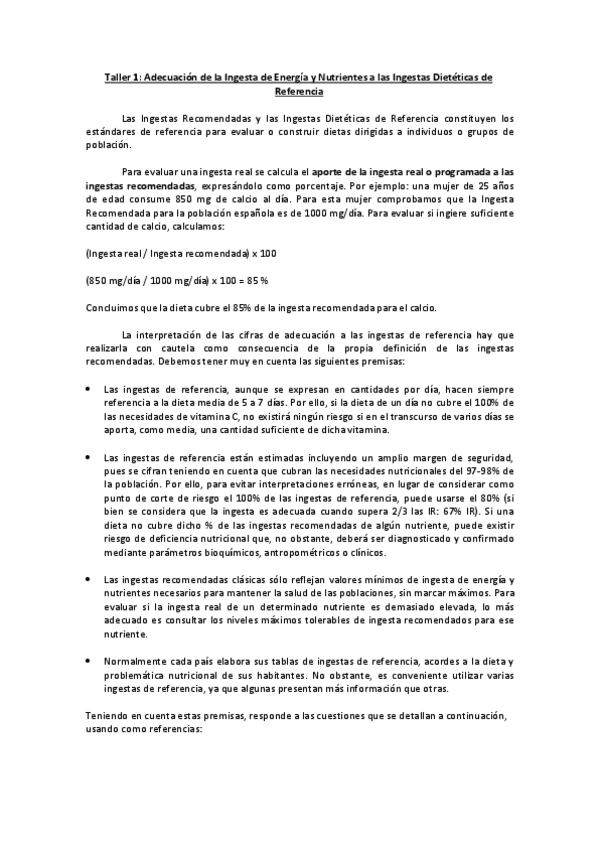 Taller 1: Adecuación de la Ingesta de Energía y Nutrientes a las Ingestas Dietéticas de Referencia

Las Ingestas Recomendadas y las Ingestas Dietéticas de Referencia constituyen los estándares de referencia para evaluar o construir dietas dirigidas a individuos o grupos de población.

Para evaluar una ingesta real se calcula el aporte de la ingesta real o programada a las ingestas recomendadas, expresándolo como porcentaje. Por ejemplo: una mujer de 25 años de edad consume 850 mg de calcio al día. Para esta mujer comprobamos que la Ingesta Recomendada para la población española es de 1000 mg/día. Para evaluar si ingiere suficiente cantidad de calcio, calculamos:

(Ingesta real / Ingesta recomendada) x 100

(850 mg/día / 1000 mg/día) x 100 = 85 %

Concluimos que la dieta cubre el 85% de la ingesta recomendada para el calcio.

La interpretación de las cifras de adecuación a las ingestas de referencia hay que realizarla con cautela como consecuencia de la propia definición de las ingestas recomendadas. Debemos tener muy en cuenta las siguientes premisas:

• Las ingestas de referencia, aunque se expresan en cantidades por día, hacen siempre referencia a la dieta media de 5 a 7 días. Por ello, si la dieta de un día no cubre el 100% de las necesidades de vitamina C, no existirá ningún riesgo si en el transcurso de varios días se aporta, como media, una cantidad suficiente de dicha vitamina.

• Las ingestas de referencia están estimadas incluyendo un amplio margen de seguridad, pues se cifran teniendo en cuenta que cubran las necesidades nutricionales del 97-98% de la población. Por ello, para evitar interpretaciones erróneas, en lugar de considerar como punto de corte de riesgo el 100% de las ingestas de referencia, puede usarse el 80% (si bien se considera que la ingesta es adecuada cuando supera 2/3 las IR: 67% IR). Si una dieta no cubre dicho % de las ingestas recomendadas de algún nutriente, puede existir riesgo de deficiencia nutricional que, no obstante, deberá ser diagnosticado y confirmado mediante parámetros bioquímicos, antropométricos o clínicos.

• Las ingestas recomendadas clásicas sólo reflejan valores mínimos de ingesta de energía y nutrientes necesarios para mantener la salud de las poblaciones, sin marcar máximos. Para evaluar si la ingesta real de un determinado nutriente es demasiado elevada, lo más adecuado es consultar los niveles máximos tolerables de ingesta recomendados para ese nutriente.

• Normalmente cada país elabora sus tablas de ingestas de referencia, acordes a la dieta y problemática nutricional de sus habitantes. No obstante, es conveniente utilizar varias ingestas de referencia, ya que algunas presentan más información que otras.

Teniendo en cuenta estas premisas, responde a las cuestiones que se detallan a continuación, usando como referencias: